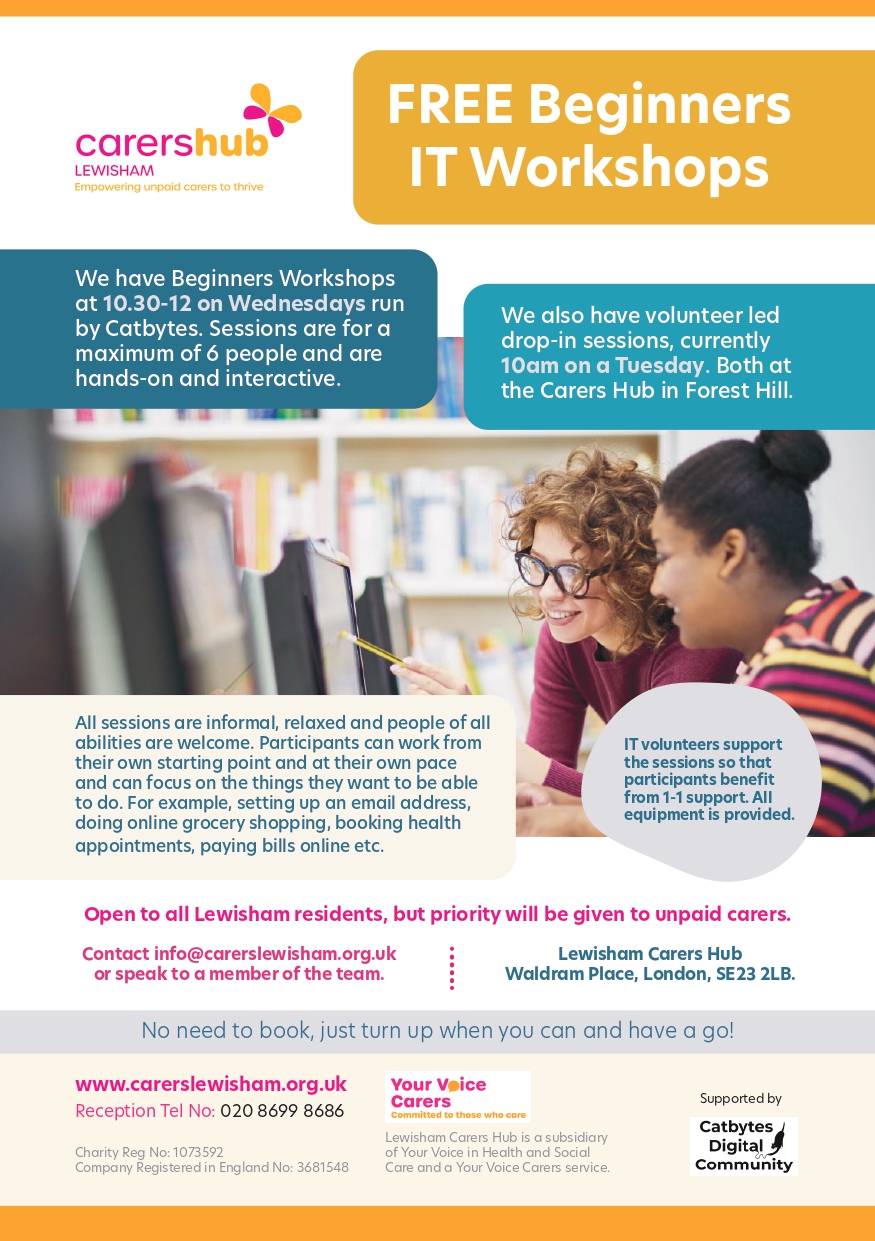 carershub
LEWISHAM
Empowering unpaid carers to thrive

FREE Beginners
IT Workshops

We have Beginners Workshops at 10.30-12 on Wednesdays run by Catbytes. Sessions are for a maximum of 6 people and are hands-on and interactive.

We also have volunteer led drop-in sessions, currently 10am on a Tuesday. Both at the Carers Hub in Forest Hill.

All sessions are informal, relaxed and people of all abilities are welcome. Participants can work from their own starting point and at their own pace and can focus on the things they want to be able to do. For example, setting up an email address, doing online grocery shopping, booking health appointments, paying bills online etc.

IT volunteers support the sessions so that participants benefit from 1-1 support. All equipment is provided.

Open to all Lewisham residents, but priority will be given to unpaid carers.

Contact info@carerslewisham.org.uk
or speak to a member of the team.

Lewisham Carers Hub
Waldram Place, London, SE23 2LB.

No need to book, just turn up when you can and have a go!

www.carerslewisham.org.uk
Reception Tel No: 020 8699 8686

Charity Reg No: 1073592
Company Registered in England No: 3681548

Your Voice
Carers
Committed to those who care

Lewisham Carers Hub is a subsidiary of Your Voice in Health and Social Care and a Your Voice Carers service.

Supported by
Catbytes
Digital
Community